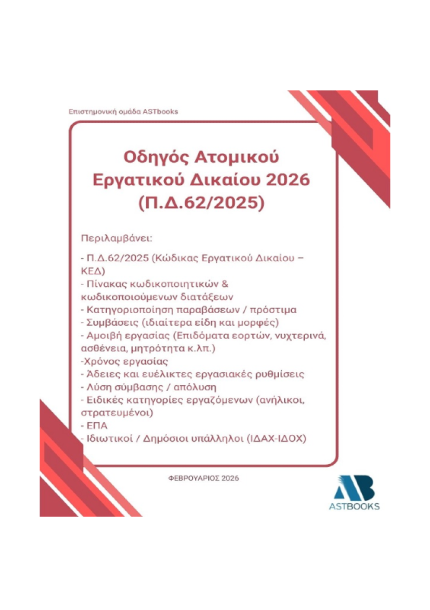 Επιστημονική ομάδα ASTbooks

Οδηγός Ατομικού Εργατικού Δικαίου 2026 (Π.Δ.62/2025)

Περιλαμβάνει:

- Π.Δ.62/2025 (Κώδικας Εργατικού Δικαίου – ΚΕΔ)
- Πίνακας κωδικοποιητικών & κωδικοποιούμενων διατάξεων
- Κατηγοριοποίηση παραβάσεων / πρόστιμα
- Συμβάσεις (ιδιαίτερα είδη και μορφές)
- Αμοιβή εργασίας (Επιδόματα εορτών, νυχτερινά, ασθένεια, μητρότητα κ.λπ.)
-Χρόνος εργασίας
- Άδειες και ευέλικτες εργασιακές ρυθμίσεις
- Λύση σύμβασης / απόλυση
- Ειδικές κατηγορίες εργαζόμενων (ανήλικοι, στρατευμένοι)
- ΕΠΑ
- Ιδιωτικοί / Δημόσιοι υπάλληλοι (ΙΔΑΧ-ΙΔΟΧ)

ΦΕΒΡΟΥΑΡΙΟΣ 2026

AB
ASTBOOKS